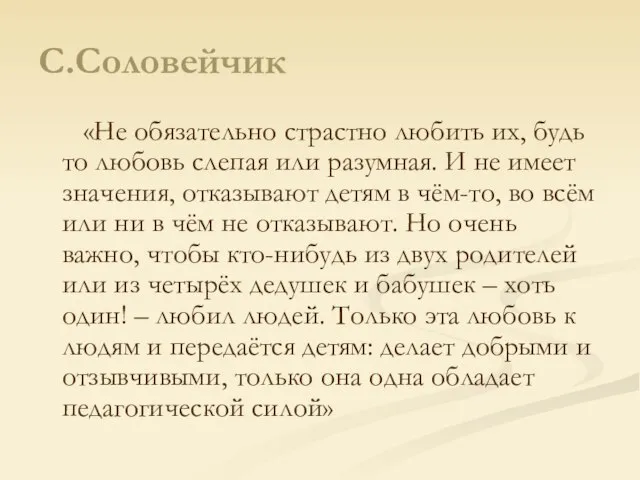 С.Соловейчик

«Не обязательно страстно любить их, будь то любовь слепая или разумная. И не имеет значения, отказывают детям в чём-то, во всём или ни в чём не отказывают. Но очень важно, чтобы кто-нибудь из двух родителей или из четырёх дедушек и бабушек – хоть один! – любил людей. Только эта любовь к людям и передаётся детям: делает добрыми и отзывчивыми, только она одна обладает педагогической силой»